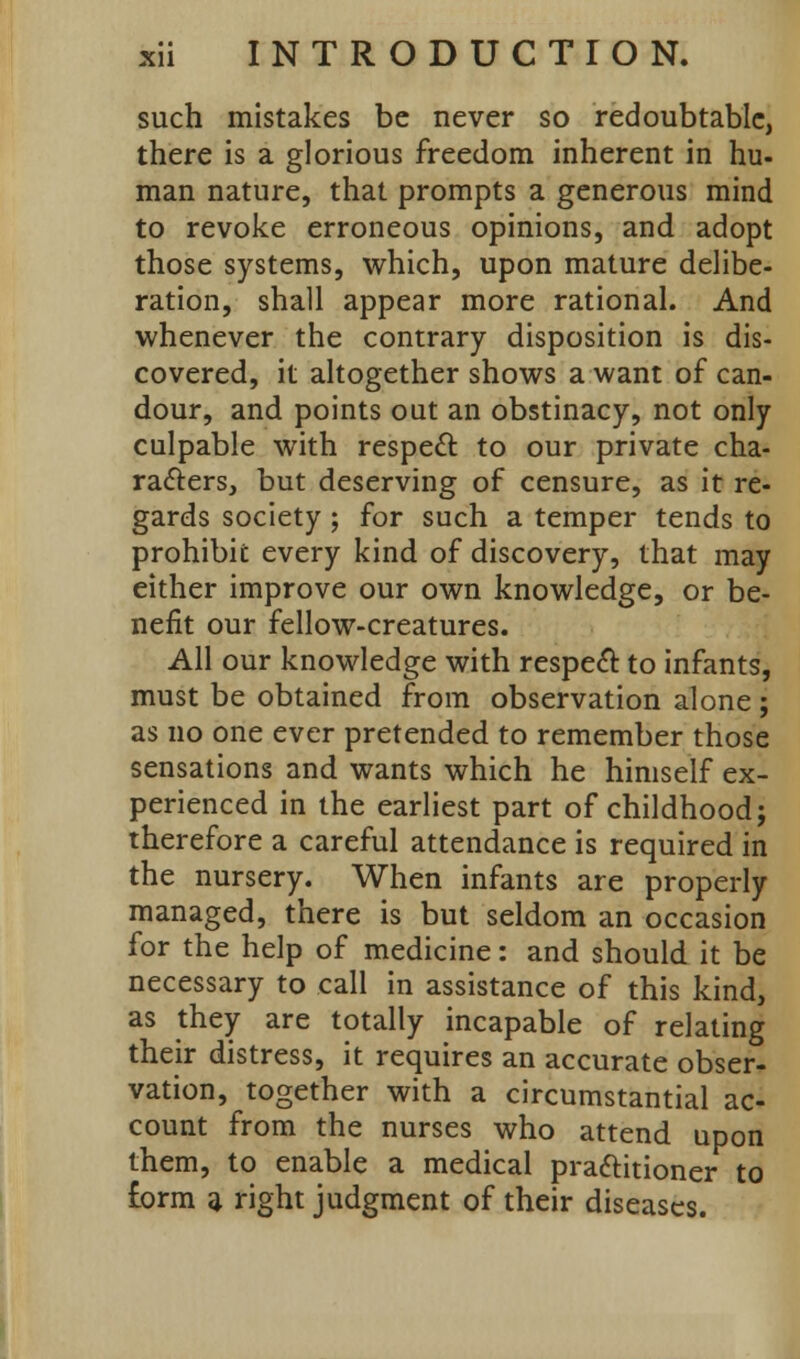 xii INTRODUCTION.

such mistakes be never so redoubtable, there is a glorious freedom inherent in human nature, that prompts a generous mind to revoke erroneous opinions, and adopt those systems, which, upon mature deliberation, shall appear more rational. And whenever the contrary disposition is discovered, it altogether shows a want of candour, and points out an obstinacy, not only culpable with respect to our private characters, but deserving of censure, as it regards society; for such a temper tends to prohibit every kind of discovery, that may either improve our own knowledge, or benefit our fellow-creatures.

All our knowledge with respect to infants, must be obtained from observation alone; as no one ever pretended to remember those sensations and wants which he himself experienced in the earliest part of childhood; therefore a careful attendance is required in the nursery. When infants are properly managed, there is but seldom an occasion for the help of medicine: and should it be necessary to call in assistance of this kind, as they are totally incapable of relating their distress, it requires an accurate observation, together with a circumstantial account from the nurses who attend upon them, to enable a medical practitioner to form a right judgment of their diseases.